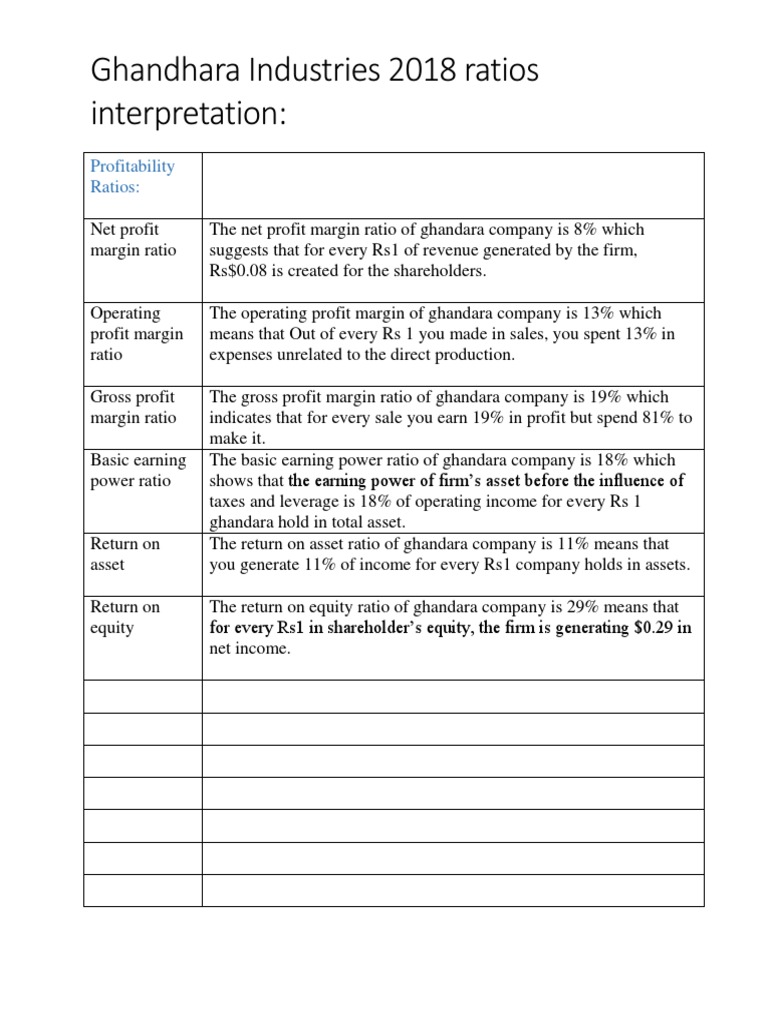 Ghandhara Industries 2018 ratios interpretation:

| Profitability Ratios: | |
|---|---|
| Net profit margin ratio | The net profit margin ratio of ghandara company is 8% which suggests that for every Rs1 of revenue generated by the firm, Rs\$0.08 is created for the shareholders. |
| Operating profit margin ratio | The operating profit margin of ghandara company is 13% which means that Out of every Rs 1 you made in sales, you spent 13% in expenses unrelated to the direct production. |
| Gross profit margin ratio | The gross profit margin ratio of ghandara company is 19% which indicates that for every sale you earn 19% in profit but spend 81% to make it. |
| Basic earning power ratio | The basic earning power ratio of ghandara company is 18% which shows that the earning power of firm's asset before the influence of taxes and leverage is 18% of operating income for every Rs 1 ghandara hold in total asset. |
| Return on asset | The return on asset ratio of ghandara company is 11% means that you generate 11% of income for every Rs1 company holds in assets. |
| Return on equity | The return on equity ratio of ghandara company is 29% means that for every Rs1 in shareholder's equity, the firm is generating \$0.29 in net income. |
| | |
| | |
| | |
| | |
| | |
| | |
| | |